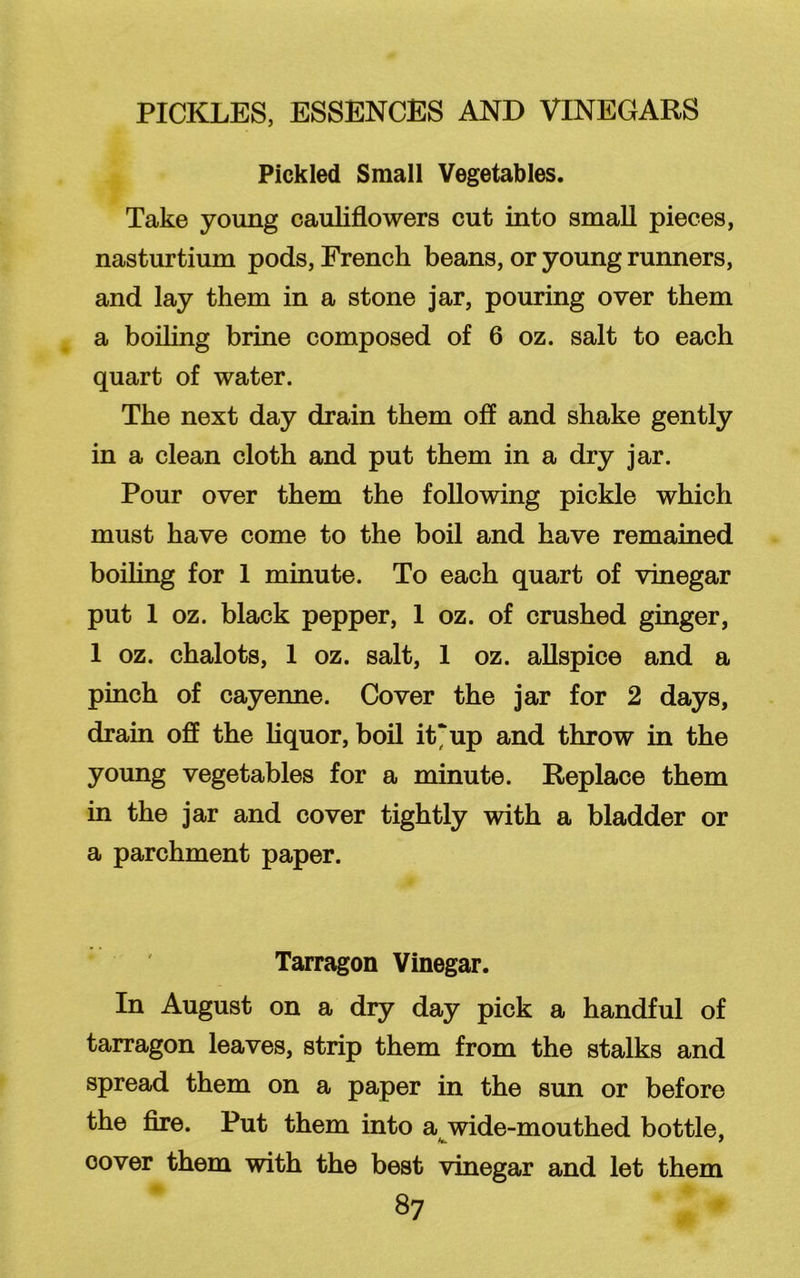 PICKLES, ESSENCES AND VINEGARS

Pickled Small Vegetables.

Take young cauliflowers cut into small pieces, nasturtium pods, French beans, or young runners, and lay them in a stone jar, pouring over them a boiling brine composed of 6 oz. salt to each quart of water.

The next day drain them off and shake gently in a clean cloth and put them in a dry jar.

Pour over them the following pickle which must have come to the boil and have remained boiling for 1 minute. To each quart of vinegar put 1 oz. black pepper, 1 oz. of crushed ginger, 1 oz. chalots, 1 oz. salt, 1 oz. allspice and a pinch of cayenne. Cover the jar for 2 days, drain off the liquor, boil it up and throw in the young vegetables for a minute. Replace them in the jar and cover tightly with a bladder or a parchment paper.

Tarragon Vinegar.

In August on a dry day pick a handful of tarragon leaves, strip them from the stalks and spread them on a paper in the sun or before the fire. Put them into a wide-mouthed bottle, cover them with the best vinegar and let them

87